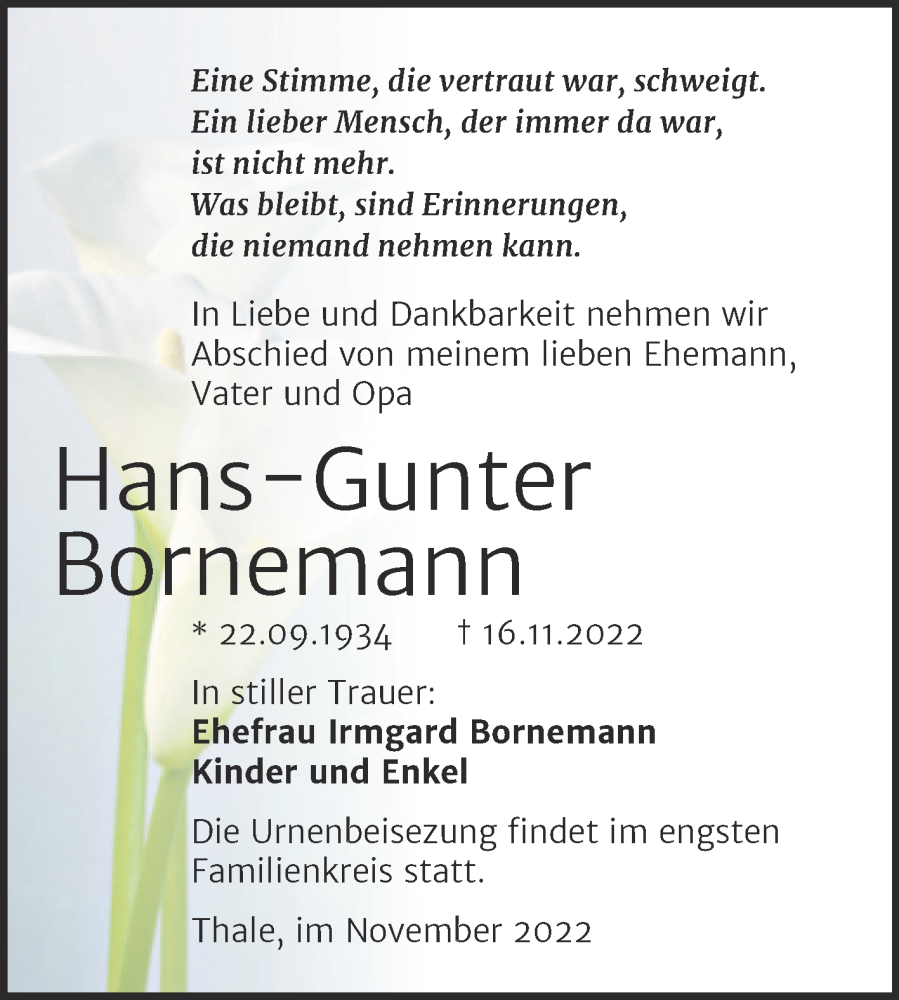 Eine Stimme, die vertraut war, schweigt.
Ein lieber Mensch, der immer da war,
ist nicht mehr.
Was bleibt, sind Erinnerungen,
die niemand nehmen kann.

In Liebe und Dankbarkeit nehmen wir Abschied von meinem lieben Ehemann, Vater und Opa

Hans-Gunter
Bornemann

* 22.09.1934 † 16.11.2022

In stiller Trauer:
Ehefrau Irmgard Bornemann
Kinder und Enkel

Die Urnenbeisezung findet im engsten Familienkreis statt.

Thale, im November 2022